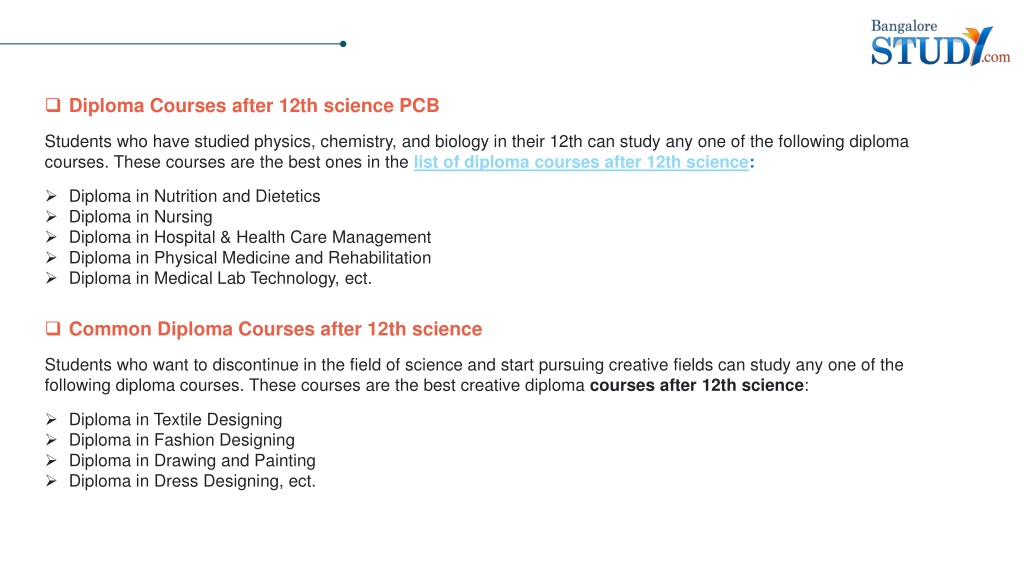 Bangalore STUDY.com

❑ Diploma Courses after 12th science PCB

Students who have studied physics, chemistry, and biology in their 12th can study any one of the following diploma courses. These courses are the best ones in the list of diploma courses after 12th science:

➢ Diploma in Nutrition and Dietetics
➢ Diploma in Nursing
➢ Diploma in Hospital & Health Care Management
➢ Diploma in Physical Medicine and Rehabilitation
➢ Diploma in Medical Lab Technology, ect.

❑ Common Diploma Courses after 12th science

Students who want to discontinue in the field of science and start pursuing creative fields can study any one of the following diploma courses. These courses are the best creative diploma courses after 12th science:

➢ Diploma in Textile Designing
➢ Diploma in Fashion Designing
➢ Diploma in Drawing and Painting
➢ Diploma in Dress Designing, ect.